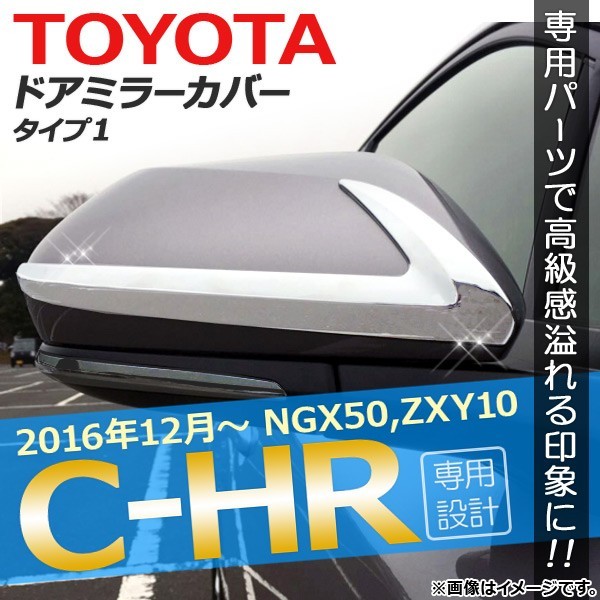 TOYOTA
ドアミラーカバー
タイプ1

専用パーツで高級感溢れる印象に!!

2016年12月～ NGX50,ZXY10
C-HR
専用設計

※画像はイメージです。